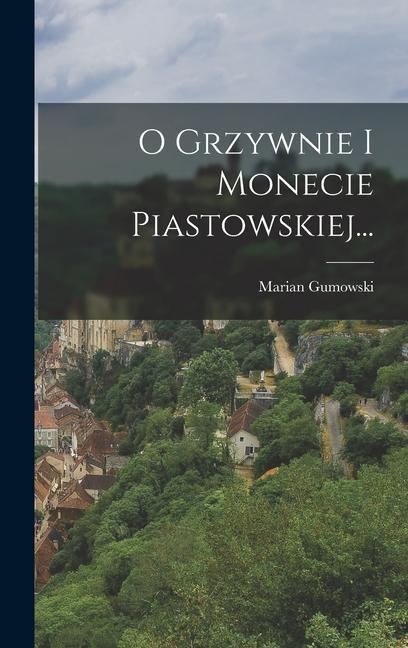 O Grzywnie I Monecie Piastowskiej...

Marian Gumowski